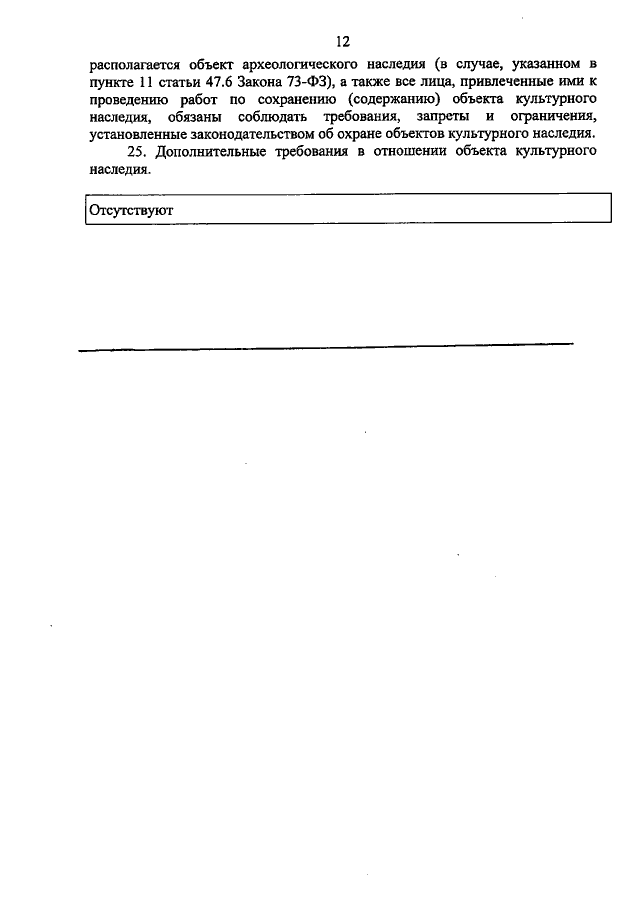 12

располагается объект археологического наследия (в случае, указанном в пункте 11 статьи 47.6 Закона 73-ФЗ), а также все лица, привлеченные ими к проведению работ по сохранению (содержанию) объекта культурного наследия, обязаны соблюдать требования, запреты и ограничения, установленные законодательством об охране объектов культурного наследия.

25. Дополнительные требования в отношении объекта культурного наследия.

Отсутствуют